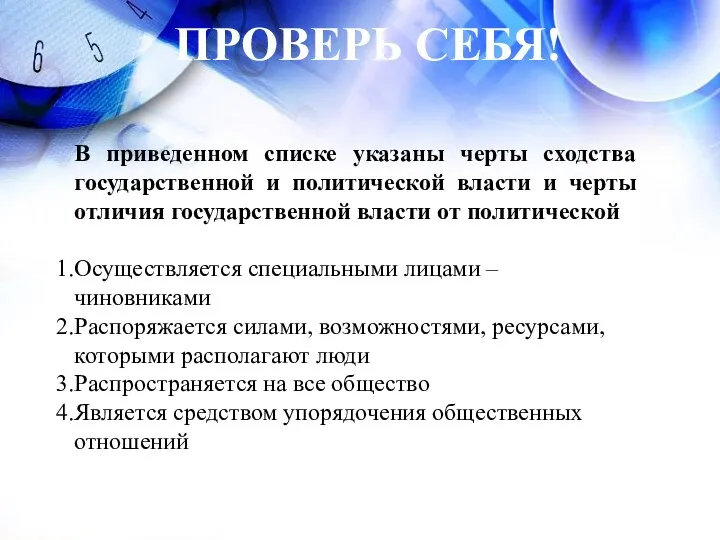 6 5 4

ПРОВЕРЬ СЕБЯ!

В приведенном списке указаны черты сходства государственной и политической власти и черты отличия государственной власти от политической

1.Осуществляется специальными лицами – чиновниками
2.Распоряжается силами, возможностями, ресурсами, которыми располагают люди
3.Распространяется на все общество
4.Является средством упорядочения общественных отношений